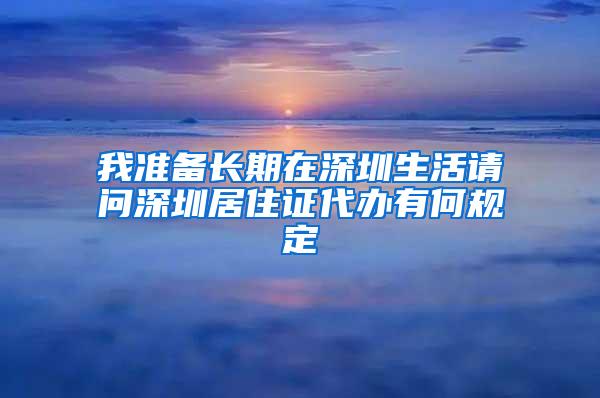 我准备长期在深圳生活请问深圳居住证代办有何规定